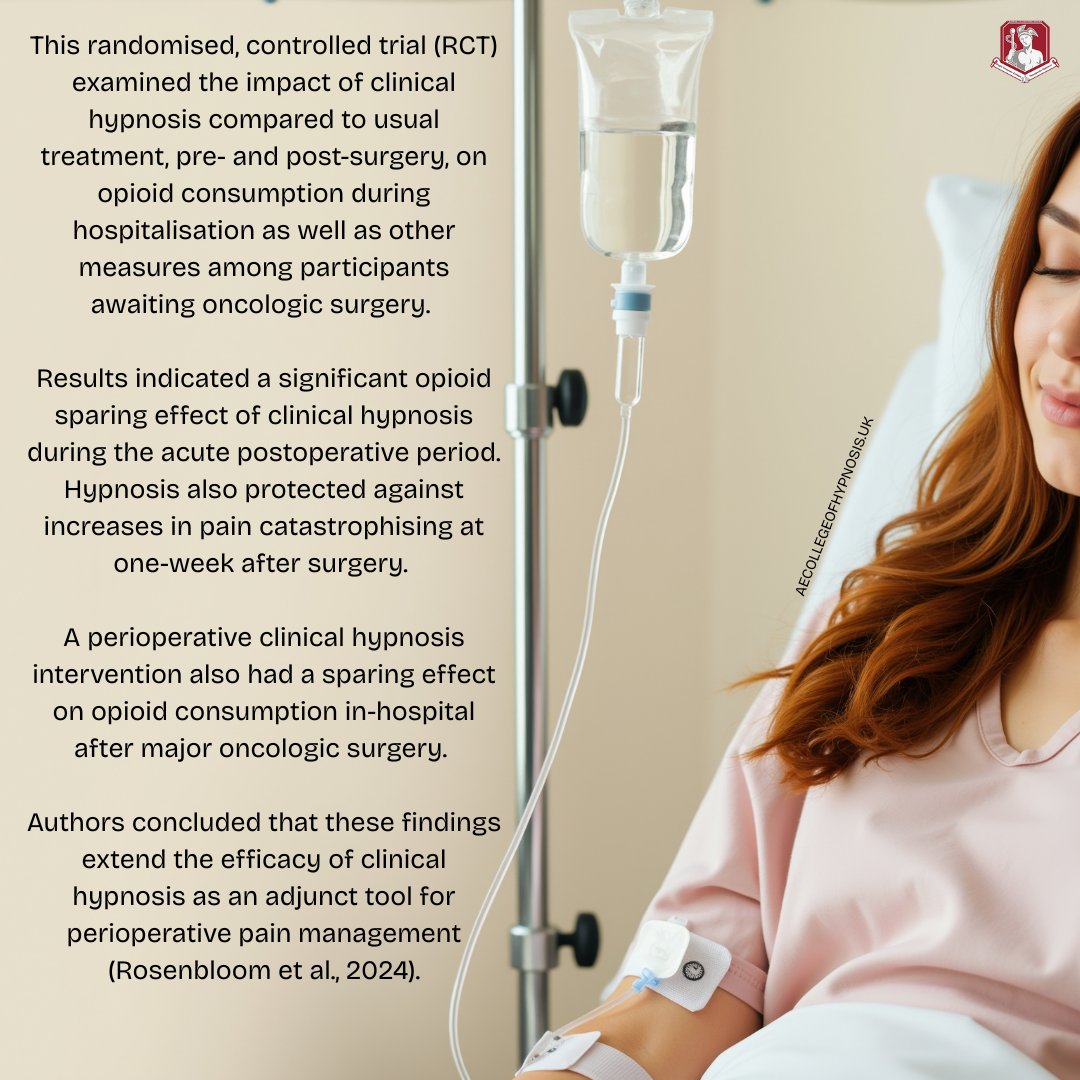 This randomised, controlled trial (RCT) examined the impact of clinical hypnosis compared to usual treatment, pre- and post-surgery, on opioid consumption during hospitalisation as well as other measures among participants awaiting oncologic surgery.

Results indicated a significant opioid sparing effect of clinical hypnosis during the acute postoperative period. Hypnosis also protected against increases in pain catastrophising at one-week after surgery.

A perioperative clinical hypnosis intervention also had a sparing effect on opioid consumption in-hospital after major oncologic surgery.

Authors concluded that these findings extend the efficacy of clinical hypnosis as an adjunct tool for perioperative pain management (Rosenbloom et al., 2024).

AECOLLEGEOFHYPNOSIS.UK